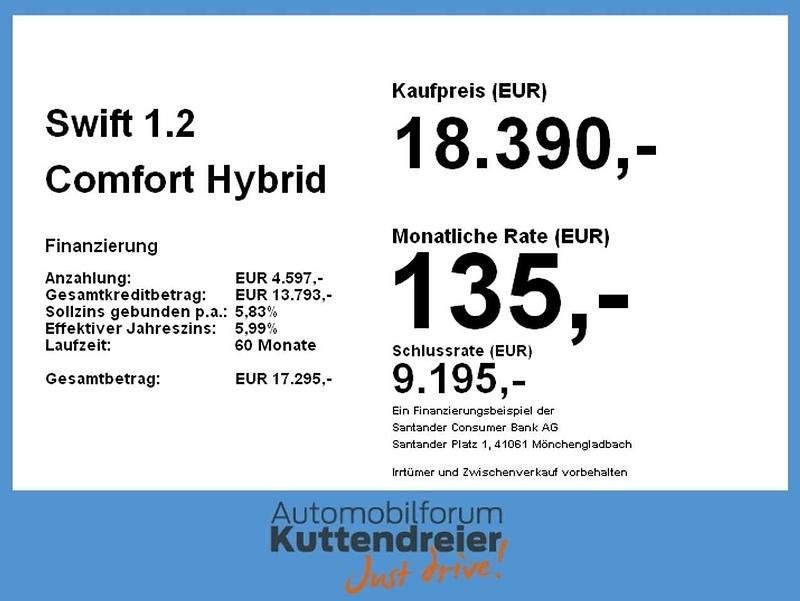 Swift 1.2
Comfort Hybrid

Finanzierung

Anzahlung: EUR 4.597,-
Gesamtkreditbetrag: EUR 13.793,-
Sollzins gebunden p.a.: 5,83%
Effektiver Jahreszins: 5,99%
Laufzeit: 60 Monate

Gesamtbetrag: EUR 17.295,-

Kaufpreis (EUR)
18.390,-

Monatliche Rate (EUR)
135,-

Schlussrate (EUR)
9.195,-

Ein Finanzierungsbeispiel der
Santander Consumer Bank AG
Santander Platz 1, 41061 Mönchengladbach

Irrtümer und Zwischenverkauf vorbehalten

Automobilforum
Kuttendreier
Just drive!